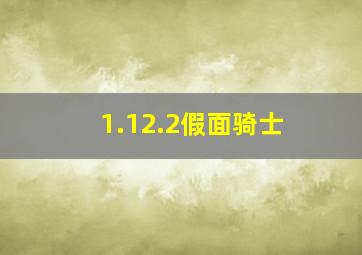 1.12.2假面骑士